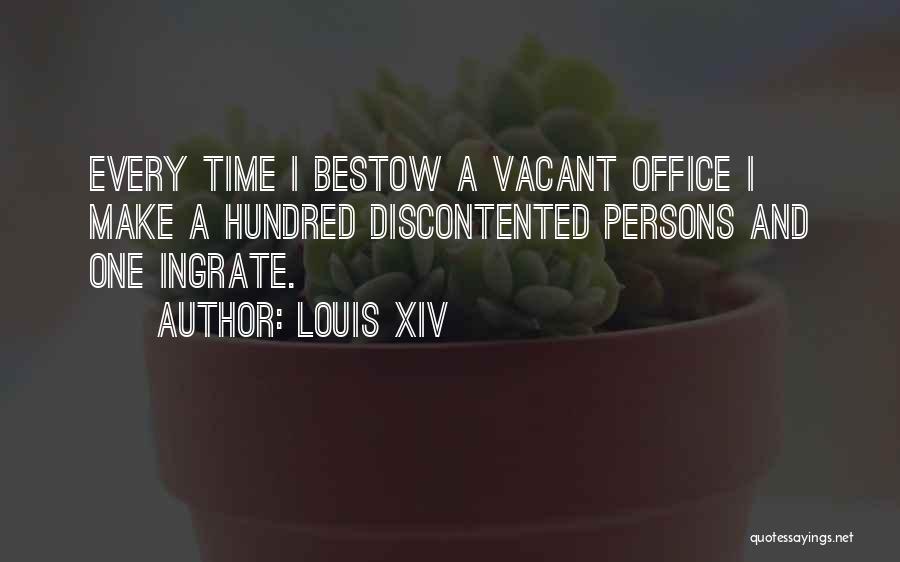 EVERY TIME I BESTOW A VACANT OFFICE I MAKE A HUNDRED DISCONTENTED PERSONS AND ONE INGRATE.

AUTHOR: LOUIS XIV

quotessayings.net